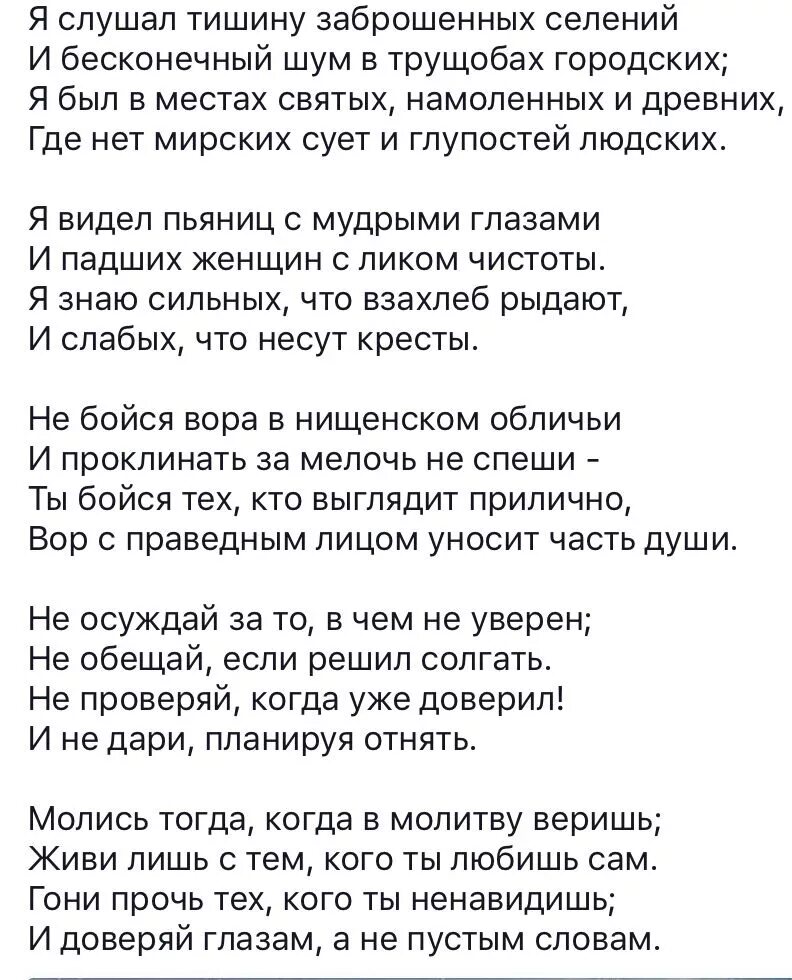 Я слушал тишину заброшенных селений
И бесконечный шум в трущобах городских;
Я был в местах святых, намоленных и древних,
Где нет мирских сует и глупостей людских.

Я видел пьяниц с мудрыми глазами
И падших женщин с ликом чистоты.
Я знаю сильных, что взахлеб рыдают,
И слабых, что несут кресты.

Не бойся вора в нищенском обличьи
И проклинать за мелочь не спеши -
Ты бойся тех, кто выглядит прилично,
Вор с праведным лицом уносит часть души.

Не осуждай за то, в чем не уверен;
Не обещай, если решил солгать.
Не проверяй, когда уже доверил!
И не дари, планируя отнять.

Молись тогда, когда в молитву веришь;
Живи лишь с тем, кого ты любишь сам.
Гони прочь тех, кого ты ненавидишь;
И доверяй глазам, а не пустым словам.